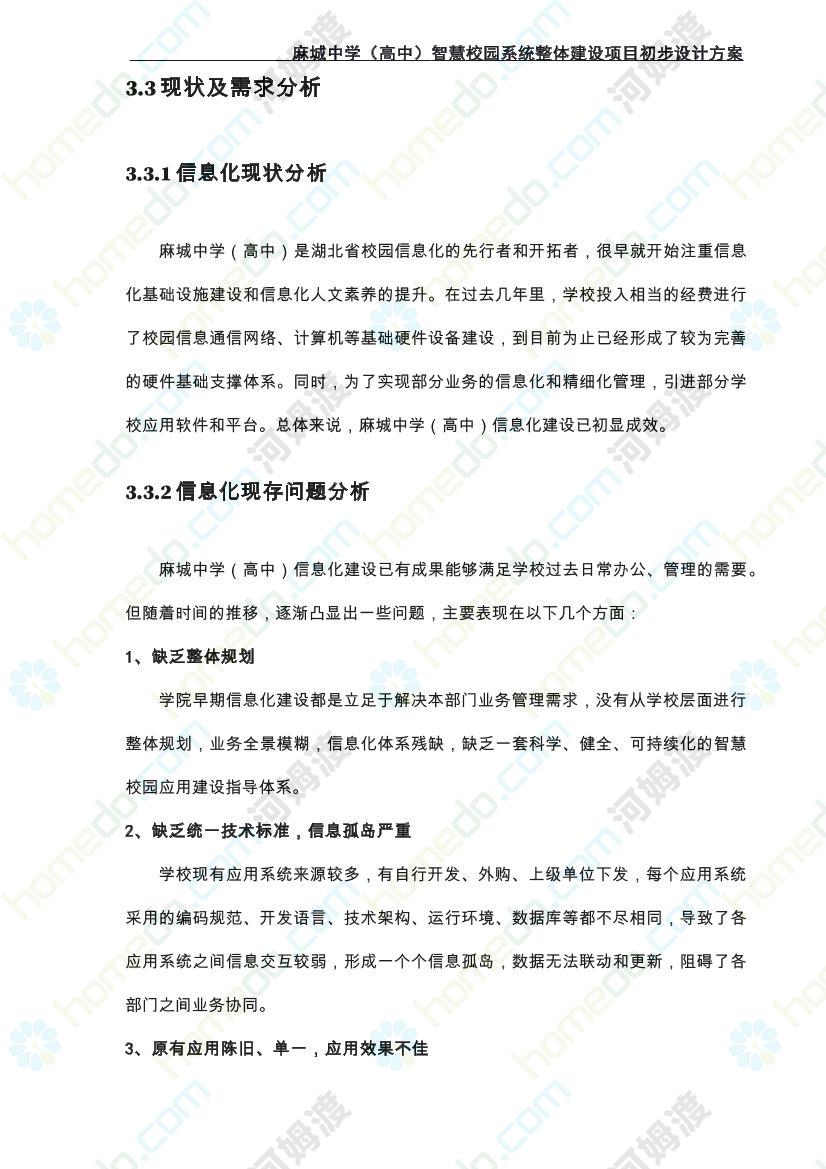 麻城中学（高中）智慧校园系统整体建设项目初步设计方案

3.3 现状及需求分析

3.3.1 信息化现状分析

麻城中学（高中）是湖北省校园信息化的先行者和开拓者，很早就开始注重信息化基础设施建设和信息化人文素养的提升。在过去几年里，学校投入相当的经费进行了校园信息通信网络、计算机等基础硬件设备建设，到目前为止已经形成了较为完善的硬件基础支撑体系。同时，为了实现部分业务的信息化和精细化管理，引进部分学校应用软件和平台。总体来说，麻城中学（高中）信息化建设已初显成效。

3.3.2 信息化现存问题分析

麻城中学（高中）信息化建设已有成果能够满足学校过去日常办公、管理的需要。但随着时间的推移，逐渐凸显出一些问题，主要表现在以下几个方面：

1、缺乏整体规划

学院早期信息化建设都是立足于解决本部门业务管理需求，没有从学校层面进行整体规划，业务全景模糊，信息化体系残缺，缺乏一套科学、健全、可持续化的智慧校园应用建设指导体系。

2、缺乏统一技术标准，信息孤岛严重

学校现有应用系统来源较多，有自行开发、外购、上级单位下发，每个应用系统采用的编码规范、开发语言、技术架构、运行环境、数据库等都不尽相同，导致了各应用系统之间信息交互较弱，形成一个个信息孤岛，数据无法联动和更新，阻碍了各部门之间业务协同。

3、原有应用陈旧、单一，应用效果不佳

homedo.com 河姆渡